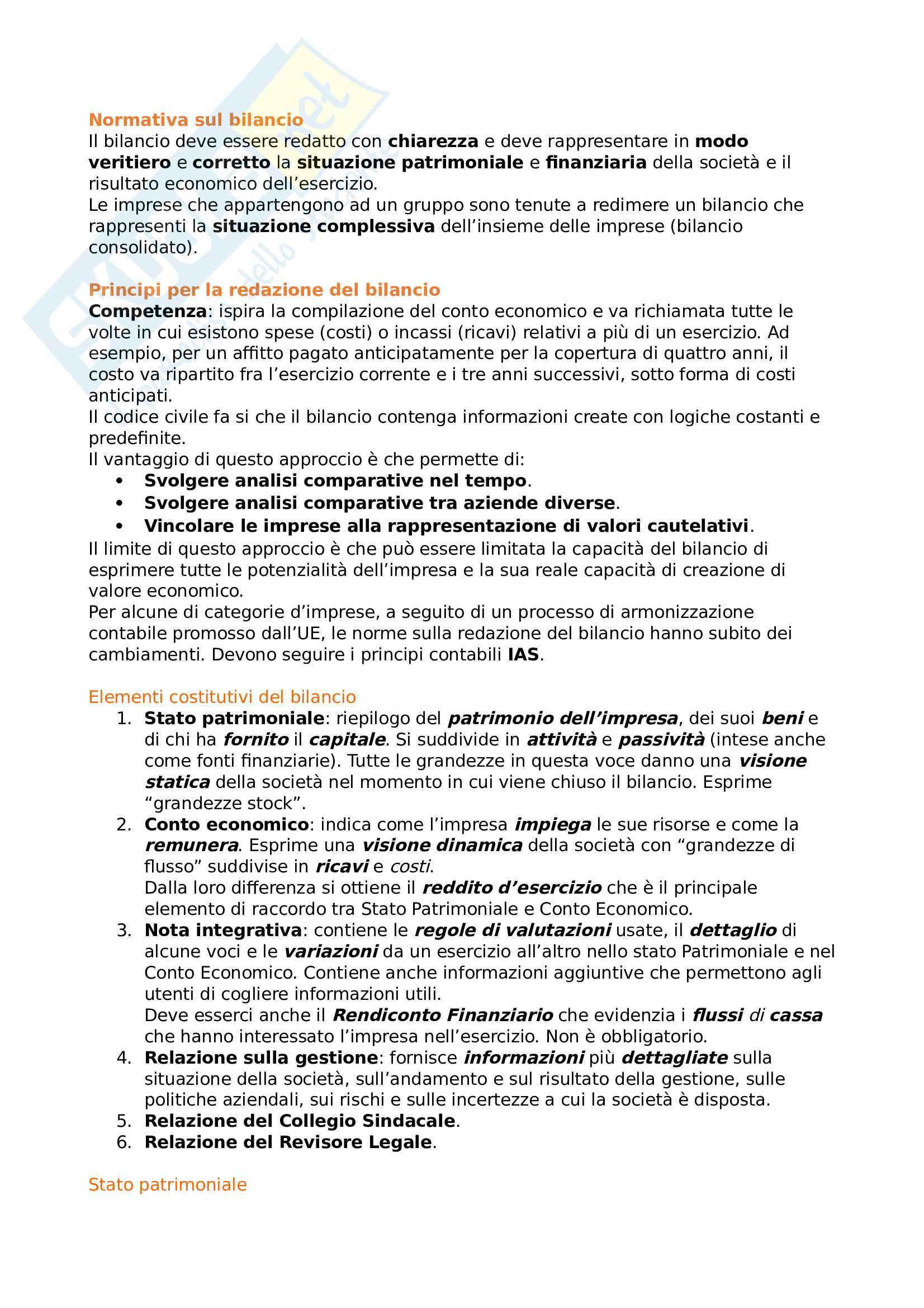 Normativa sul bilancio
Il bilancio deve essere redatto con chiarezza e deve rappresentare in modo veritiero e corretto la situazione patrimoniale e finanziaria della società e il risultato economico dell'esercizio.
Le imprese che appartengono ad un gruppo sono tenute a redimere un bilancio che rappresenti la situazione complessiva dell'insieme delle imprese (bilancio consolidato).

Principi per la redazione del bilancio
Competenza: ispira la compilazione del conto economico e va richiamata tutte le volte in cui esistono spese (costi) o incassi (ricavi) relativi a più di un esercizio. Ad esempio, per un affitto pagato anticipatamente per la copertura di quattro anni, il costo va ripartito fra l'esercizio corrente e i tre anni successivi, sotto forma di costi anticipati.
Il codice civile fa si che il bilancio contenga informazioni create con logiche costanti e predefinite.
Il vantaggio di questo approccio è che permette di:
• Svolgere analisi comparative nel tempo.
• Svolgere analisi comparative tra aziende diverse.
• Vincolare le imprese alla rappresentazione di valori cautelativi.
Il limite di questo approccio è che può essere limitata la capacità del bilancio di esprimere tutte le potenzialità dell'impresa e la sua reale capacità di creazione di valore economico.
Per alcune di categorie d'imprese, a seguito di un processo di armonizzazione contabile promosso dall'UE, le norme sulla redazione del bilancio hanno subito dei cambiamenti. Devono seguire i principi contabili IAS.

Elementi costitutivi del bilancio
1. Stato patrimoniale: riepilogo del patrimonio dell'impresa, dei suoi beni e di chi ha fornito il capitale. Si suddivide in attività e passività (intese anche come fonti finanziarie). Tutte le grandezze in questa voce danno una visione statica della società nel momento in cui viene chiuso il bilancio. Esprime "grandezze stock".
2. Conto economico: indica come l'impresa impiega le sue risorse e come la remunera. Esprime una visione dinamica della società con "grandezze di flusso" suddivise in ricavi e costi.
Dalla loro differenza si ottiene il reddito d'esercizio che è il principale elemento di raccordo tra Stato Patrimoniale e Conto Economico.
3. Nota integrativa: contiene le regole di valutazioni usate, il dettaglio di alcune voci e le variazioni da un esercizio all'altro nello stato Patrimoniale e nel Conto Economico. Contiene anche informazioni aggiuntive che permettono agli utenti di cogliere informazioni utili.
Deve esserci anche il Rendiconto Finanziario che evidenzia i flussi di cassa che hanno interessato l'impresa nell'esercizio. Non è obbligatorio.
4. Relazione sulla gestione: fornisce informazioni più dettagliate sulla situazione della società, sull'andamento e sul risultato della gestione, sulle politiche aziendali, sui rischi e sulle incertezze a cui la società è disposta.
5. Relazione del Collegio Sindacale.
6. Relazione del Revisore Legale.

Stato patrimoniale